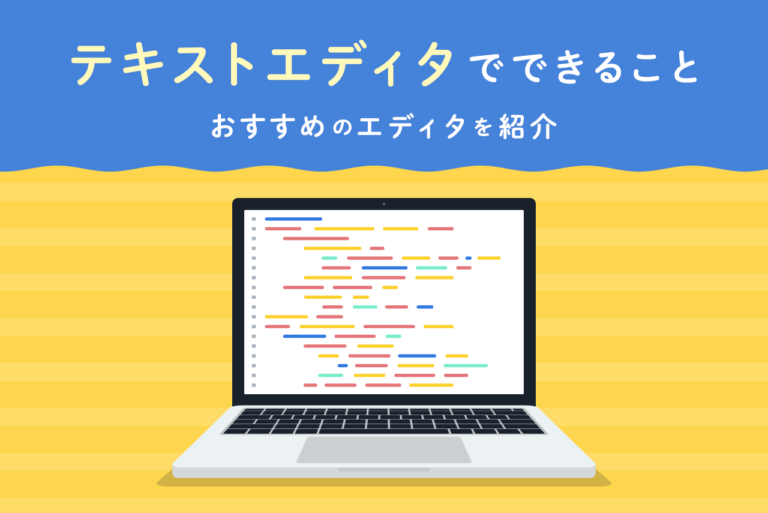 テキストエディタでできること

おすすめのエディタを紹介